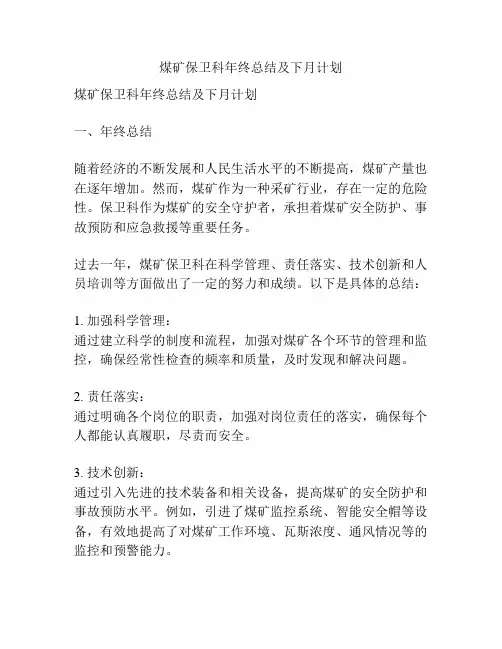 煤矿保卫科年终总结及下月计划

煤矿保卫科年终总结及下月计划

一、年终总结

随着经济的不断发展和人民生活水平的不断提高，煤矿产量也在逐年增加。然而，煤矿作为一种采矿行业，存在一定的危险性。保卫科作为煤矿的安全守护者，承担着煤矿安全防护、事故预防和应急救援等重要任务。

过去一年，煤矿保卫科在科学管理、责任落实、技术创新和人员培训等方面做出了一定的努力和成绩。以下是具体的总结：

1. 加强科学管理：
通过建立科学的制度和流程，加强对煤矿各个环节的管理和监控，确保经常性检查的频率和质量，及时发现和解决问题。

2. 责任落实：
通过明确各个岗位的职责，加强对岗位责任的落实，确保每个人都能认真履职，尽责而安全。

3. 技术创新：
通过引入先进的技术装备和相关设备，提高煤矿的安全防护和事故预防水平。例如，引进了煤矿监控系统、智能安全帽等设备，有效地提高了对煤矿工作环境、瓦斯浓度、通风情况等的监控和预警能力。